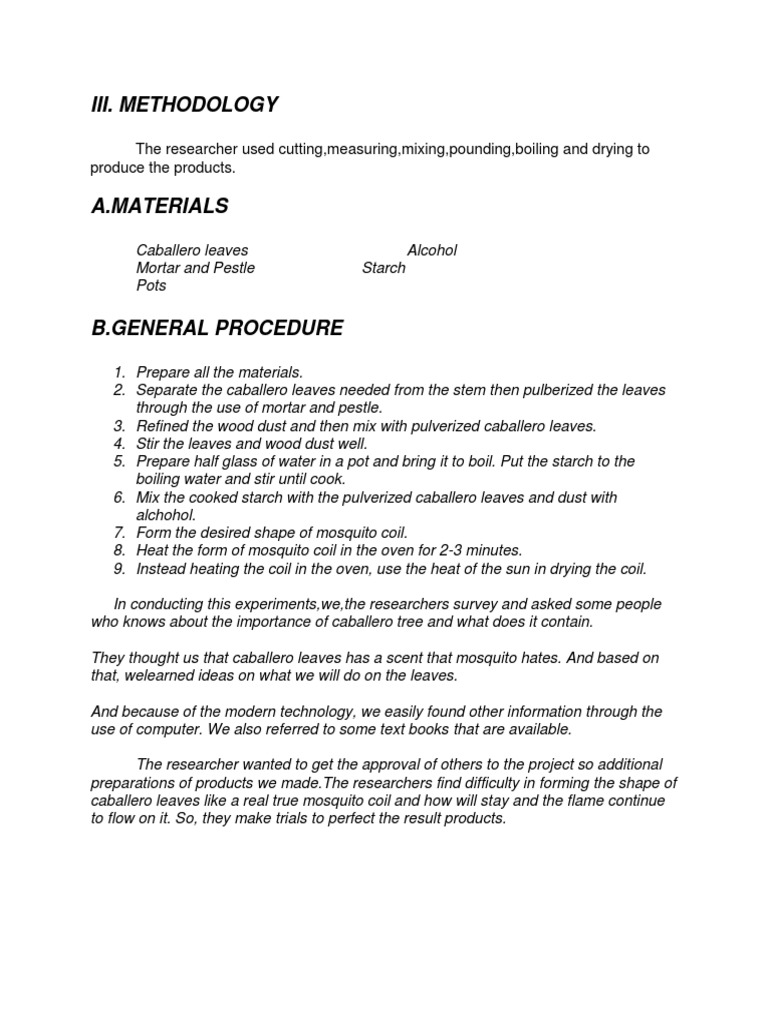 III. METHODOLOGY

The researcher used cutting,measuring,mixing,pounding,boiling and drying to produce the products.

A.MATERIALS

Caballero leaves
Mortar and Pestle
Pots

Alcohol
Starch

B.GENERAL PROCEDURE

1. Prepare all the materials.
2. Separate the caballero leaves needed from the stem then pulberized the leaves through the use of mortar and pestle.
3. Refined the wood dust and then mix with pulverized caballero leaves.
4. Stir the leaves and wood dust well.
5. Prepare half glass of water in a pot and bring it to boil. Put the starch to the boiling water and stir until cook.
6. Mix the cooked starch with the pulverized caballero leaves and dust with alchohol.
7. Form the desired shape of mosquito coil.
8. Heat the form of mosquito coil in the oven for 2-3 minutes.
9. Instead heating the coil in the oven, use the heat of the sun in drying the coil.

In conducting this experiments,we,the researchers survey and asked some people who knows about the importance of caballero tree and what does it contain.

They thought us that caballero leaves has a scent that mosquito hates. And based on that, welearned ideas on what we will do on the leaves.

And because of the modern technology, we easily found other information through the use of computer. We also referred to some text books that are available.

The researcher wanted to get the approval of others to the project so additional preparations of products we made.The researchers find difficulty in forming the shape of caballero leaves like a real true mosquito coil and how will stay and the flame continue to flow on it. So, they make trials to perfect the result products.